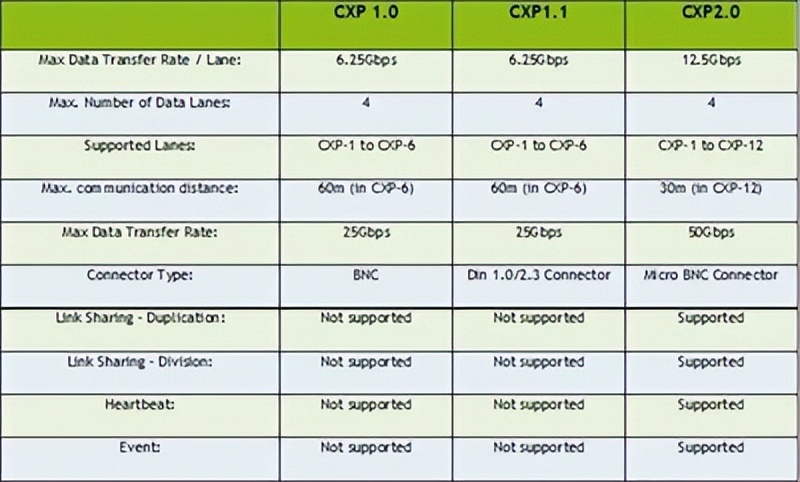 |  | CXP 1.0 | CXP1.1 | CXP2.0 |
|---|---|---|---|
| Max Data Transfer Rate / Lane: | 6.25Gbps | 6.25Gbps | 12.5Gbps |
| Max. Number of Data Lanes: | 4 | 4 | 4 |
| Supported Lanes: | CXP-1 to CXP-6 | CXP-1 to CXP-6 | CXP-1 to CXP-12 |
| Max. communication distance: | 60m (in CXP-6) | 60m (in CXP-6) | 30m (in CXP-12) |
| Max Data Transfer Rate: | 25Gbps | 25Gbps | 50Gbps |
| Connector Type: | BNC | Din 1.0/2.3 Connector | Micro BNC Connector |
| Link Sharing - Duplication: | Not supported | Not supported | Supported |
| Link Sharing - Division: | Not supported | Not supported | Supported |
| Heartbeat: | Not supported | Not supported | Supported |
| Event: | Not supported | Not supported | Supported |